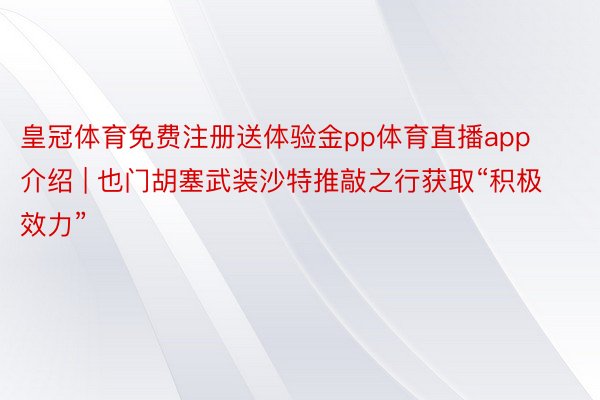 皇冠体育免费注册送体验金pp体育直播app介绍 | 也门胡塞武装沙特推敲之行获取“积极效力”